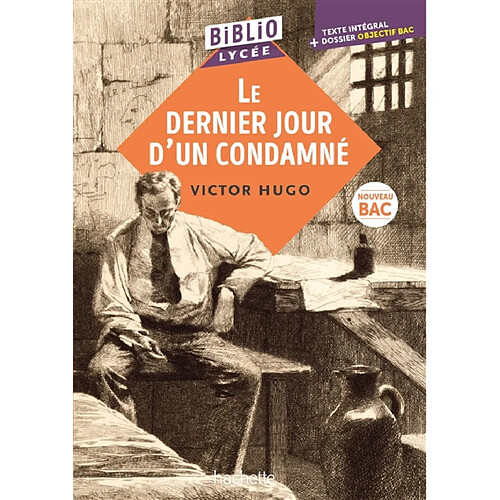 BiBLiO
LYCÉE

TEXTE INTÉGRAL
+ DOSSIER OBJECTIF BAC

LE DERNIER JOUR D'UN CONDAMNÉ

VICTOR HUGO

NOUVEAU BAC

hachette